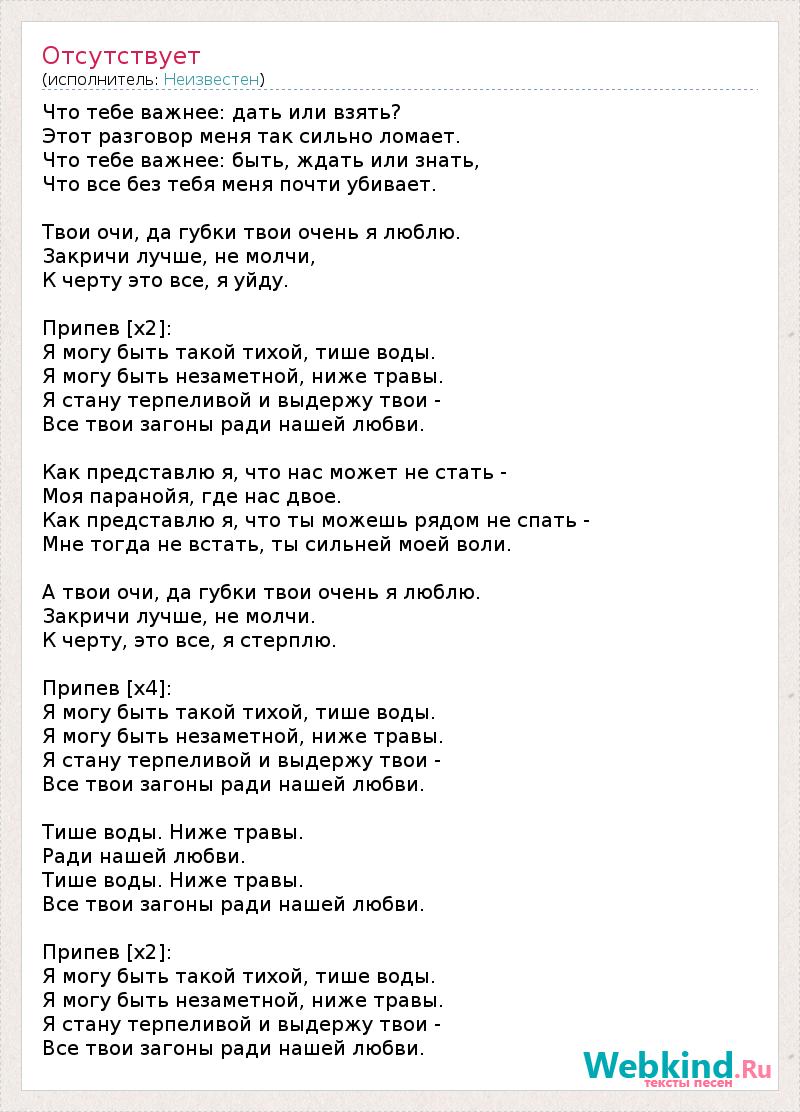 Отсутствует
(исполнитель: Неизвестен)

Что тебе важнее: дать или взять?
Этот разговор меня так сильно ломает.
Что тебе важнее: быть, ждать или знать,
Что все без тебя меня почти убивает.

Твои очи, да губки твои очень я люблю.
Закричи лучше, не молчи,
К черту это все, я уйду.

Припев [x2]:
Я могу быть такой тихой, тише воды.
Я могу быть незаметной, ниже травы.
Я стану терпеливой и выдержу твои -
Все твои загоны ради нашей любви.

Как представлю я, что нас может не стать -
Моя паранойя, где нас двое.
Как представлю я, что ты можешь рядом не спать -
Мне тогда не встать, ты сильней моей воли.

А твои очи, да губки твои очень я люблю.
Закричи лучше, не молчи.
К черту, это все, я стерплю.

Припев [x4]:
Я могу быть такой тихой, тише воды.
Я могу быть незаметной, ниже травы.
Я стану терпеливой и выдержу твои -
Все твои загоны ради нашей любви.

Тише воды. Ниже травы.
Ради нашей любви.
Тише воды. Ниже травы.
Все твои загоны ради нашей любви.

Припев [x2]:
Я могу быть такой тихой, тише воды.
Я могу быть незаметной, ниже травы.
Я стану терпеливой и выдержу твои -
Все твои загоны ради нашей любви.

Webkind.Ru
тексты песен